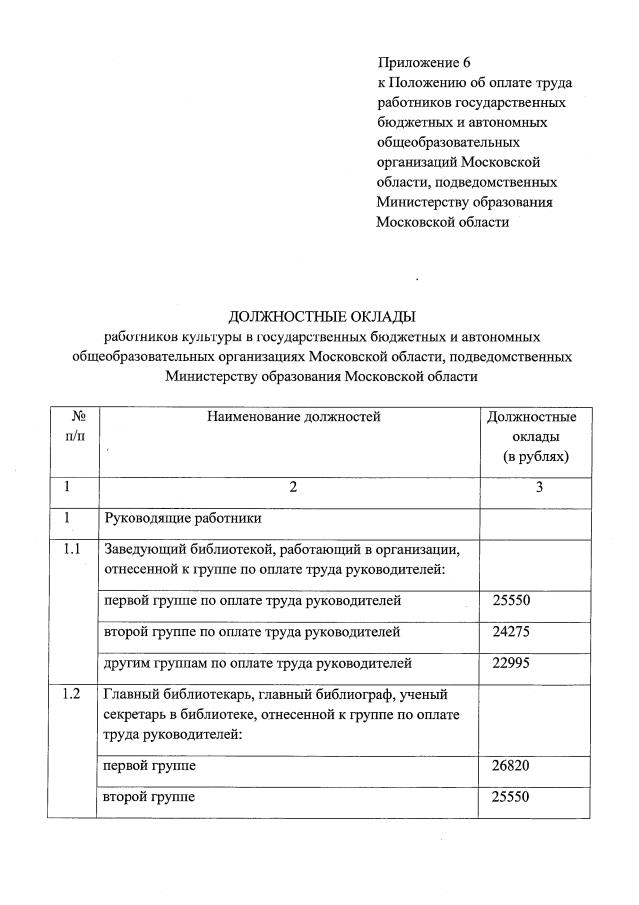 Приложение 6
к Положению об оплате труда работников государственных бюджетных и автономных общеобразовательных организаций Московской области, подведомственных Министерству образования Московской области

ДОЛЖНОСТНЫЕ ОКЛАДЫ
работников культуры в государственных бюджетных и автономных общеобразовательных организациях Московской области, подведомственных Министерству образования Московской области

| № п/п | Наименование должностей | Должностные оклады (в рублях) |
|---|---|---|
| 1 | 2 | 3 |
| 1 | Руководящие работники | |
| 1.1 | Заведующий библиотекой, работающий в организации, отнесенной к группе по оплате труда руководителей: | |
| | первой группе по оплате труда руководителей | 25550 |
| | второй группе по оплате труда руководителей | 24275 |
| | другим группам по оплате труда руководителей | 22995 |
| 1.2 | Главный библиотекарь, главный библиограф, ученый секретарь в библиотеке, отнесенной к группе по оплате труда руководителей: | |
| | первой группе | 26820 |
| | второй группе | 25550 |